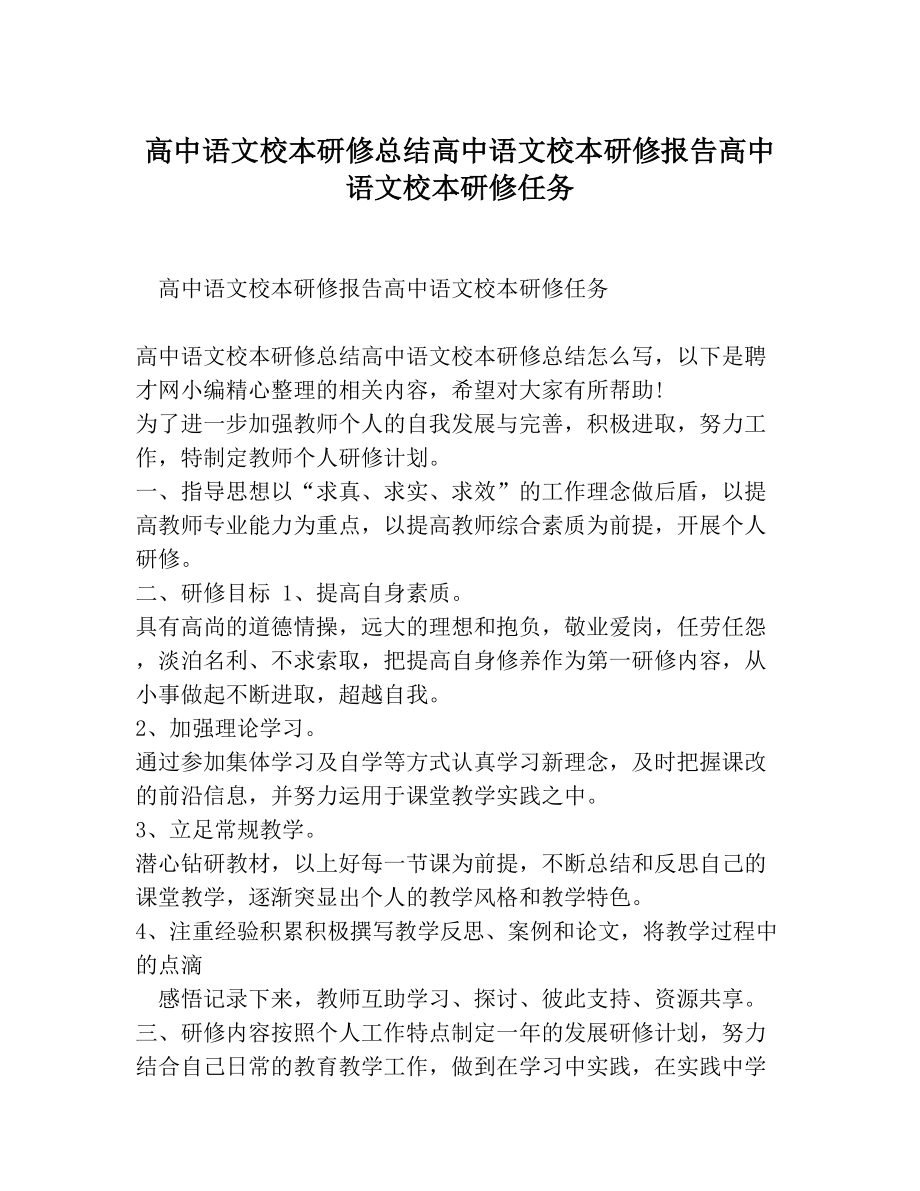 高中语文校本研修总结高中语文校本研修报告高中语文校本研修任务

高中语文校本研修报告高中语文校本研修任务

高中语文校本研修总结高中语文校本研修总结怎么写，以下是聘才网小编精心整理的相关内容，希望对大家有所帮助!
为了进一步加强教师个人的自我发展与完善，积极进取，努力工作，特制定教师个人研修计划。
一、指导思想以“求真、求实、求效”的工作理念做后盾，以提高教师专业能力为重点，以提高教师综合素质为前提，开展个人研修。
二、研修目标 1、提高自身素质。
具有高尚的道德情操，远大的理想和抱负，敬业爱岗，任劳任怨，淡泊名利、不求索取，把提高自身修养作为第一研修内容，从小事做起不断进取，超越自我。
2、加强理论学习。
通过参加集体学习及自学等方式认真学习新理念，及时把握课改的前沿信息，并努力运用于课堂教学实践之中。
3、立足常规教学。
潜心钻研教材，以上好每一节课为前提，不断总结和反思自己的课堂教学，逐渐突显出个人的教学风格和教学特色。
4、注重经验积累积极撰写教学反思、案例和论文，将教学过程中的点滴
感悟记录下来，教师互助学习、探讨、彼此支持、资源共享。
三、研修内容按照个人工作特点制定一年的发展研修计划，努力结合自己日常的教育教学工作，做到在学习中实践，在实践中学